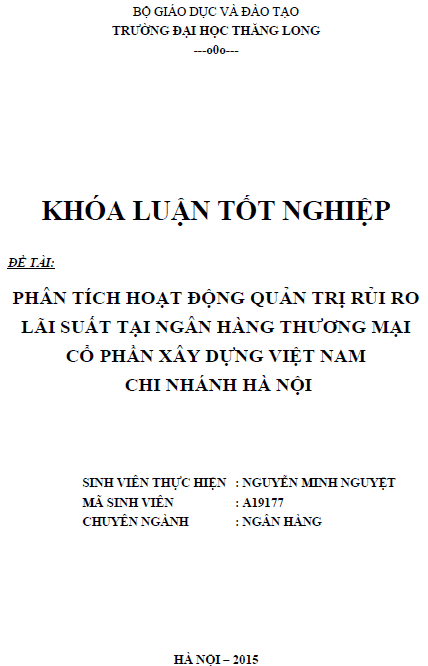 BỘ GIÁO DỤC VÀ ĐÀO TẠO
TRƯỜNG ĐẠI HỌC THĂNG LONG
---o0o---

KHÓA LUẬN TỐT NGHIỆP

ĐỀ TÀI:

PHÂN TÍCH HOẠT ĐỘNG QUẢN TRỊ RỦI RO LÃI SUẤT TẠI NGÂN HÀNG THƯƠNG MẠI CỔ PHẦN XÂY DỰNG VIỆT NAM CHI NHÁNH HÀ NỘI

SINH VIÊN THỰC HIỆN : NGUYỄN MINH NGUYỆT
MÃ SINH VIÊN : A19177
CHUYÊN NGÀNH : NGÂN HÀNG

HÀ NỘI – 2015